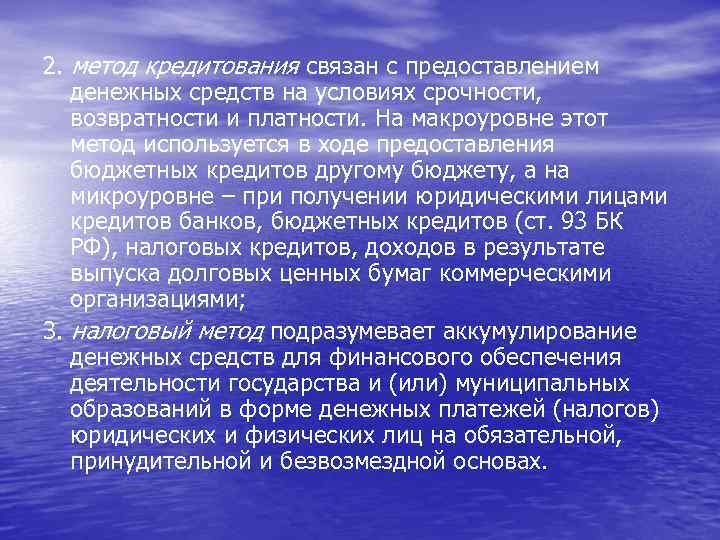 2. метод кредитования связан с предоставлением денежных средств на условиях срочности, возвратности и платности. На макроуровне этот метод используется в ходе предоставления бюджетных кредитов другому бюджету, а на микроуровне – при получении юридическими лицами кредитов банков, бюджетных кредитов (ст. 93 БК РФ), налоговых кредитов, доходов в результате выпуска долговых ценных бумаг коммерческими организациями;

3. налоговый метод подразумевает аккумулирование денежных средств для финансового обеспечения деятельности государства и (или) муниципальных образований в форме денежных платежей (налогов) юридических и физических лиц на обязательной, принудительной и безвозмездной основах.